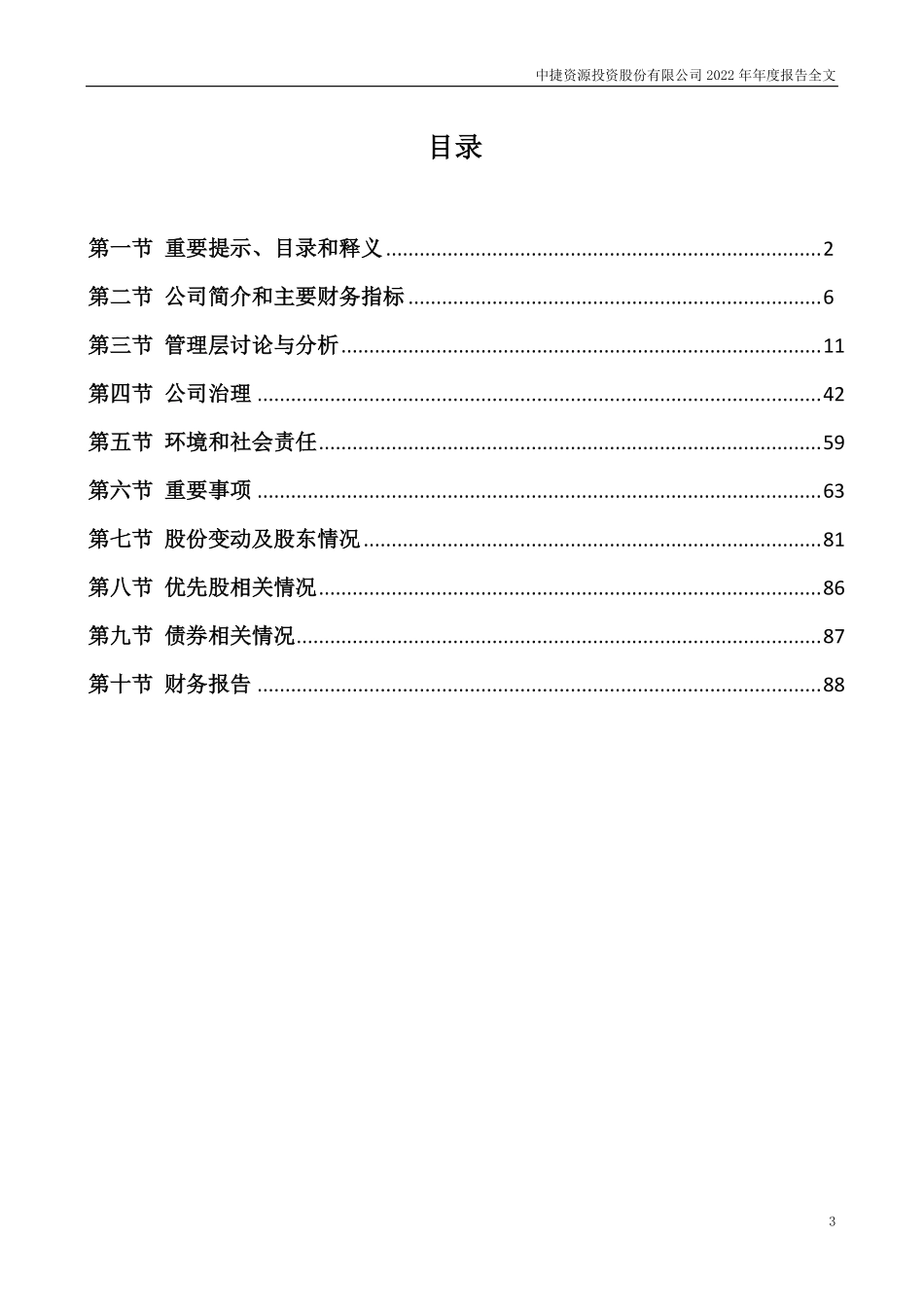 中捷资源投资股份有限公司 2022 年年度报告全文

目录

第一节 重要提示、目录和释义 ........................................................................2

第二节 公司简介和主要财务指标 ....................................................................6

第三节 管理层讨论与分析 ..............................................................................11

第四节 公司治理 ..............................................................................................42

第五节 环境和社会责任 ..................................................................................59

第六节 重要事项 ..............................................................................................63

第七节 股份变动及股东情况 ..........................................................................81

第八节 优先股相关情况 ..................................................................................86

第九节 债券相关情况 ......................................................................................87

第十节 财务报告 ..............................................................................................88

3